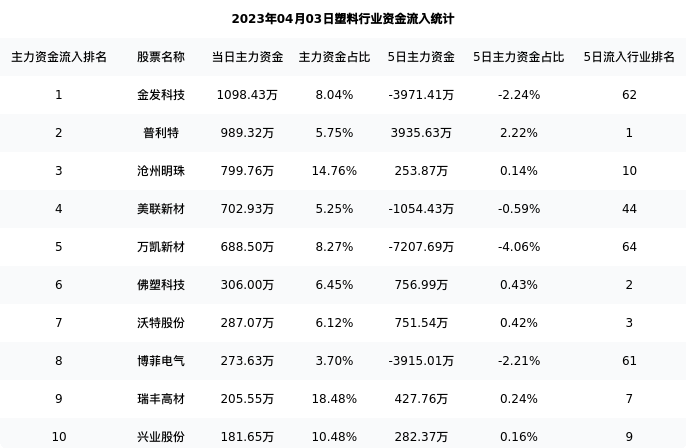 2023年04月03日塑料行业资金流入统计

| 主力资金流入排名 | 股票名称 | 当日主力资金 | 主力资金占比 | 5日主力资金 | 5日主力资金占比 | 5日流入行业排名 |
|---|---|---|---|---|---|---|
| 1 | 金发科技 | 1098.43万 | 8.04% | -3971.41万 | -2.24% | 62 |
| 2 | 普利特 | 989.32万 | 5.75% | 3935.63万 | 2.22% | 1 |
| 3 | 沧州明珠 | 799.76万 | 14.76% | 253.87万 | 0.14% | 10 |
| 4 | 美联新材 | 702.93万 | 5.25% | -1054.43万 | -0.59% | 44 |
| 5 | 万凯新材 | 688.50万 | 8.27% | -7207.69万 | -4.06% | 64 |
| 6 | 佛塑科技 | 306.00万 | 6.45% | 756.99万 | 0.43% | 2 |
| 7 | 沃特股份 | 287.07万 | 6.12% | 751.54万 | 0.42% | 3 |
| 8 | 博菲电气 | 273.63万 | 3.70% | -3915.01万 | -2.21% | 61 |
| 9 | 瑞丰高材 | 205.55万 | 18.48% | 427.76万 | 0.24% | 7 |
| 10 | 兴业股份 | 181.65万 | 10.48% | 282.37万 | 0.16% | 9 |